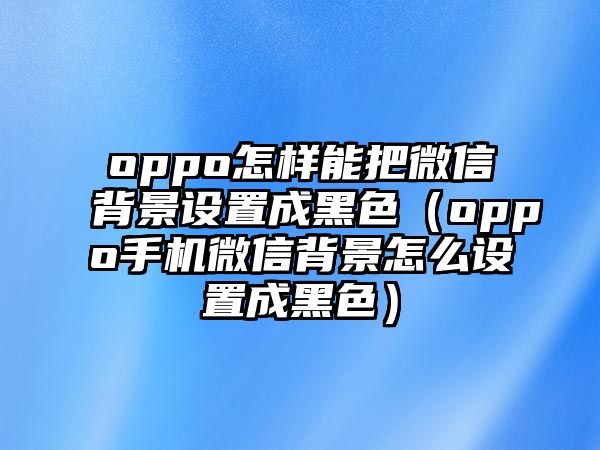 oppo怎样能把微信背景设置成黑色（oppo手机微信背景怎么设置成黑色）